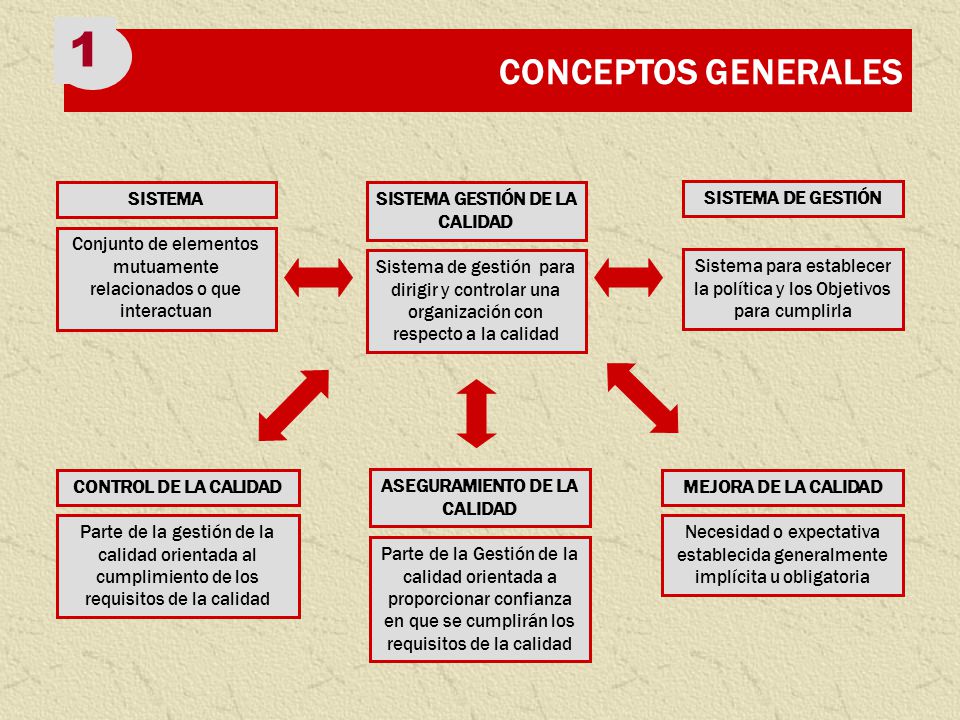 1

CONCEPTOS GENERALES

SISTEMA

Conjunto de elementos mutuamente relacionados o que interactuan

SISTEMA GESTIÓN DE LA CALIDAD

Sistema de gestión para dirigir y controlar una organización con respecto a la calidad

SISTEMA DE GESTIÓN

Sistema para establecer la política y los Objetivos para cumplirla

CONTROL DE LA CALIDAD

Parte de la gestión de la calidad orientada al cumplimiento de los requisitos de la calidad

ASEGURAMIENTO DE LA CALIDAD

Parte de la Gestión de la calidad orientada a proporcionar confianza en que se cumplirán los requisitos de la calidad

MEJORA DE LA CALIDAD

Necesidad o expectativa establecida generalmente implícita u obligatoria